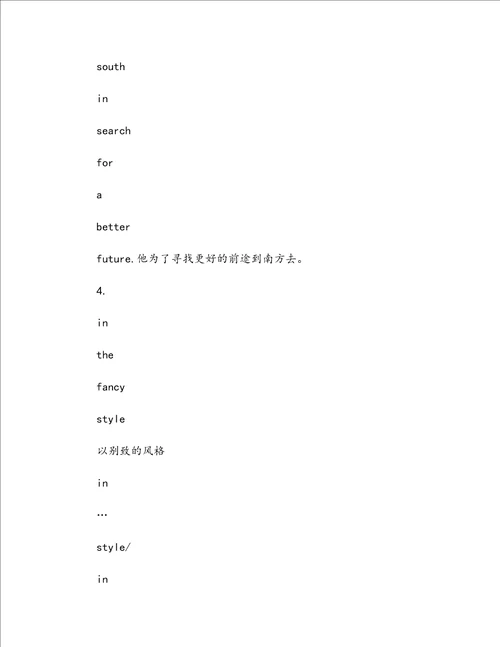 south

in

search

for

a

better

future.他为了寻找更好的前途到南方去。

4.

in

the

fancy

style

以别致的风格

in

…

style/

in